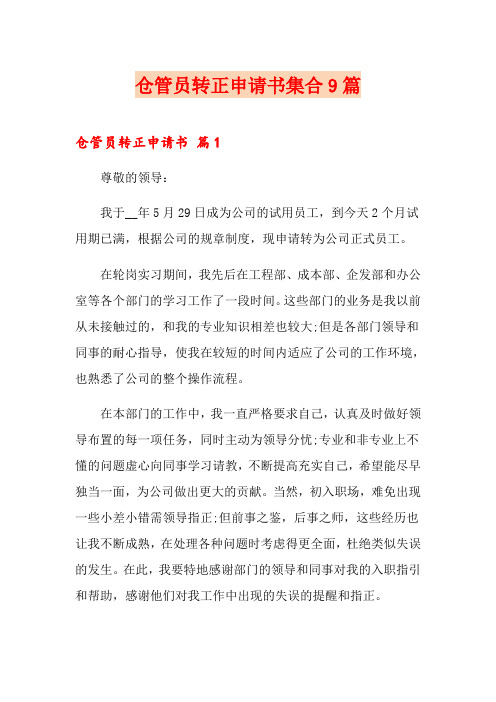 仓管员转正申请书集合9篇

仓管员转正申请书 篇1

尊敬的领导：

我于__年5月29日成为公司的试用员工，到今天2个月试用期已满，根据公司的规章制度，现申请转为公司正式员工。

在轮岗实习期间，我先后在工程部、成本部、企发部和办公室等各个部门的学习工作了一段时间。这些部门的业务是我以前从未接触过的，和我的专业知识相差也较大;但是各部门领导和同事的耐心指导，使我在较短的时间内适应了公司的工作环境，也熟悉了公司的整个操作流程。

在本部门的工作中，我一直严格要求自己，认真及时做好领导布置的每一项任务，同时主动为领导分忧;专业和非专业上不懂的问题虚心向同事学习请教，不断提高充实自己，希望能尽早独当一面，为公司做出更大的贡献。当然，初入职场，难免出现一些小差小错需领导指正;但前事之鉴，后事之师，这些经历也让我不断成熟，在处理各种问题时考虑得更全面，杜绝类似失误的发生。在此，我要特地感谢部门的领导和同事对我的入职指引和帮助，感谢他们对我工作中出现的失误的提醒和指正。